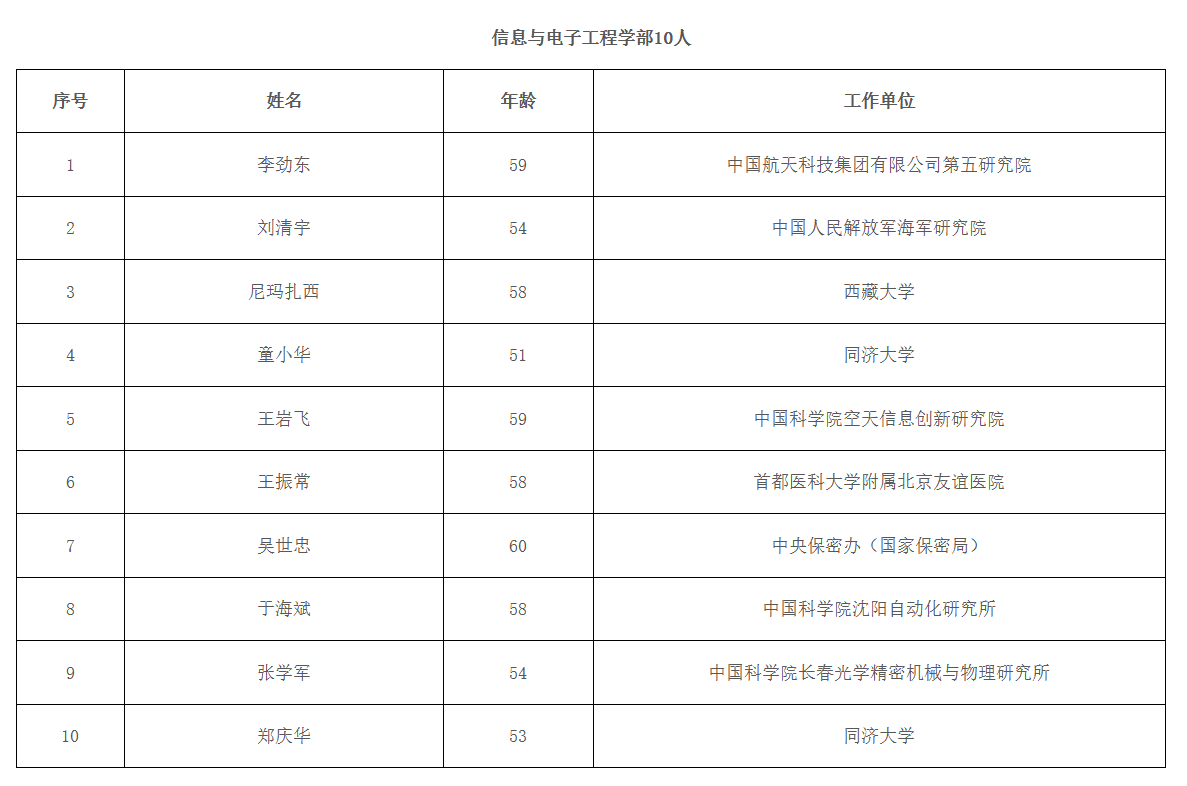 信息与电子工程学部10人

| 序号 | 姓名 | 年龄 | 工作单位 |
|---|---|---|---|
| 1 | 李劲东 | 59 | 中国航天科技集团有限公司第五研究院 |
| 2 | 刘清宇 | 54 | 中国人民解放军海军研究院 |
| 3 | 尼玛扎西 | 58 | 西藏大学 |
| 4 | 童小华 | 51 | 同济大学 |
| 5 | 王岩飞 | 59 | 中国科学院空天信息创新研究院 |
| 6 | 王振常 | 58 | 首都医科大学附属北京友谊医院 |
| 7 | 吴世忠 | 60 | 中央保密办（国家保密局） |
| 8 | 于海斌 | 58 | 中国科学院沈阳自动化研究所 |
| 9 | 张学军 | 54 | 中国科学院长春光学精密机械与物理研究所 |
| 10 | 郑庆华 | 53 | 同济大学 |